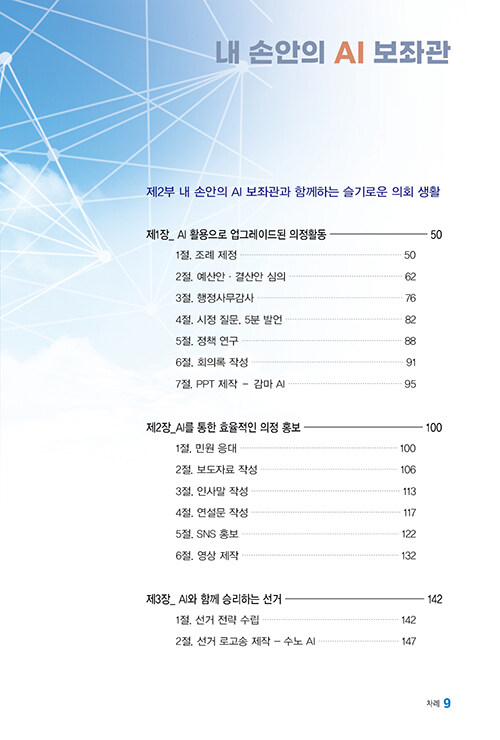 내 손안의 AI 보좌관

제2부 내 손안의 AI 보좌관과 함께하는 슬기로운 의회 생활

제1장_ AI 활용으로 업그레이드된 의정활동 50

1절. 조례 제정 50

2절. 예산안 · 결산안 심의 62

3절. 행정사무감사 76

4절. 시정 질문, 5분 발언 82

5절. 정책 연구 88

6절. 회의록 작성 91

7절. PPT 제작 – 감마 AI 95

제2장_AI를 통한 효율적인 의정 홍보 100

1절. 민원 응대 100

2절. 보도자료 작성 106

3절. 인사말 작성 113

4절. 연설문 작성 117

5절. SNS 홍보 122

6절. 영상 제작 132

제3장_ AI와 함께 승리하는 선거 142

1절. 선거 전략 수립 142

2절. 선거 로고송 제작 – 수노 AI 147

차례 9